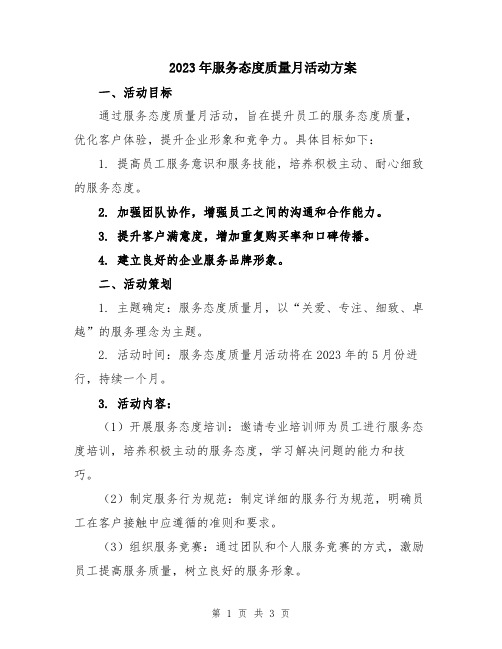 2023年服务态度质量月活动方案

一、活动目标

通过服务态度质量月活动，旨在提升员工的服务态度质量，优化客户体验，提升企业形象和竞争力。具体目标如下：

1. 提高员工服务意识和服务技能，培养积极主动、耐心细致的服务态度。

2. 加强团队协作，增强员工之间的沟通和合作能力。

3. 提升客户满意度，增加重复购买率和口碑传播。

4. 建立良好的企业服务品牌形象。

二、活动策划

1. 主题确定：服务态度质量月，以“关爱、专注、细致、卓越”的服务理念为主题。

2. 活动时间：服务态度质量月活动将在2023年的5月份进行，持续一个月。

3. 活动内容：

（1）开展服务态度培训：邀请专业培训师为员工进行服务态度培训，培养积极主动的服务态度，学习解决问题的能力和技巧。

（2）制定服务行为规范：制定详细的服务行为规范，明确员工在客户接触中应遵循的准则和要求。

（3）组织服务竞赛：通过团队和个人服务竞赛的方式，激励员工提高服务质量，树立良好的服务形象。

第 1 页 共 3 页